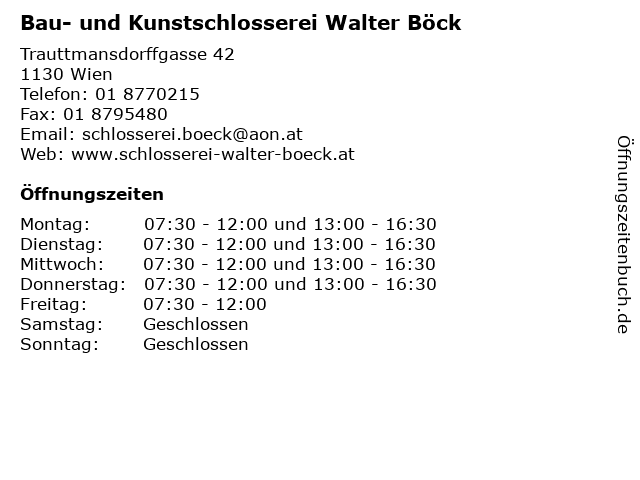 Bau- und Kunstschlosserei Walter Böck

Trauttmansdorffgasse 42
1130 Wien
Telefon: 01 8770215
Fax: 01 8795480
Email: schlosserei.boeck@aon.at
Web: www.schlosserei-walter-boeck.at

Öffnungszeiten

Montag: 07:30 - 12:00 und 13:00 - 16:30
Dienstag: 07:30 - 12:00 und 13:00 - 16:30
Mittwoch: 07:30 - 12:00 und 13:00 - 16:30
Donnerstag: 07:30 - 12:00 und 13:00 - 16:30
Freitag: 07:30 - 12:00
Samstag: Geschlossen
Sonntag: Geschlossen

Öffnungszeitenbuch.de